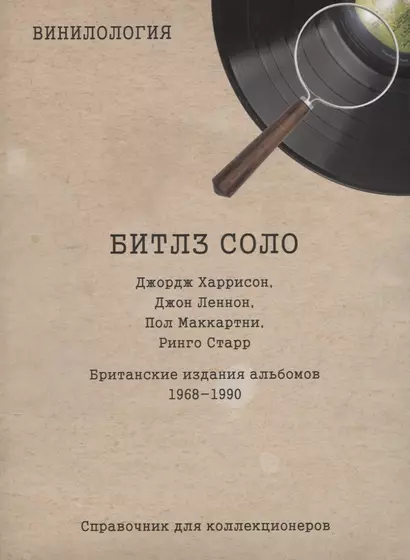 ВИНИЛОЛОГИЯ

БИТЛЗ СОЛО

Джордж Харрисон,
Джон Леннон,
Пол Маккартни,
Ринго Старр

Британские издания альбомов
1968–1990

Справочник для коллекционеров